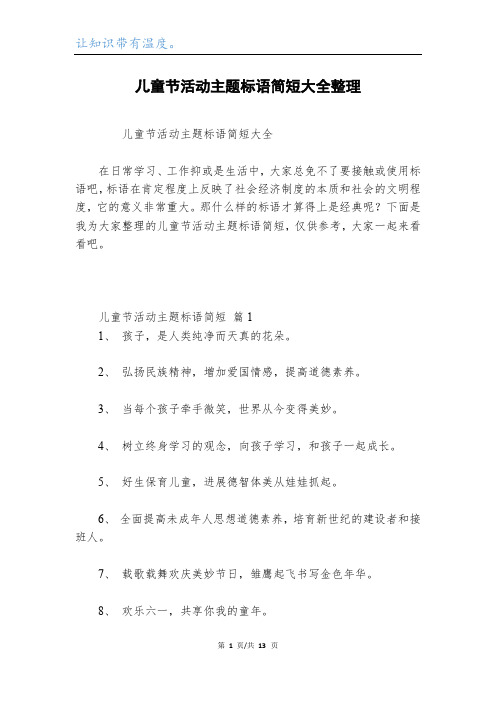 让知识带有温度。

儿童节活动主题标语简短大全整理

儿童节活动主题标语简短大全

在日常学习、工作抑或是生活中，大家总免不了要接触或使用标语吧，标语在肯定程度上反映了社会经济制度的本质和社会的文明程度，它的意义非常重大。那什么样的标语才算得上是经典呢？下面是我为大家整理的儿童节活动主题标语简短，仅供参考，大家一起来看看吧。

儿童节活动主题标语简短 篇1

1、 孩子，是人类纯净而天真的花朵。

2、 弘扬民族精神，增加爱国情感，提高道德素养。

3、 当每个孩子牵手微笑，世界从今变得美妙。

4、 树立终身学习的观念，向孩子学习，和孩子一起成长。

5、 好生保育儿童，进展德智体美从娃娃抓起。

6、 全面提高未成年人思想道德素养，培育新世纪的建设者和接班人。

7、 载歌载舞欢庆美妙节日，雏鹰起飞书写金色年华。

8、 欢乐六一，共享你我的童年。

第 1 页/共 13 页